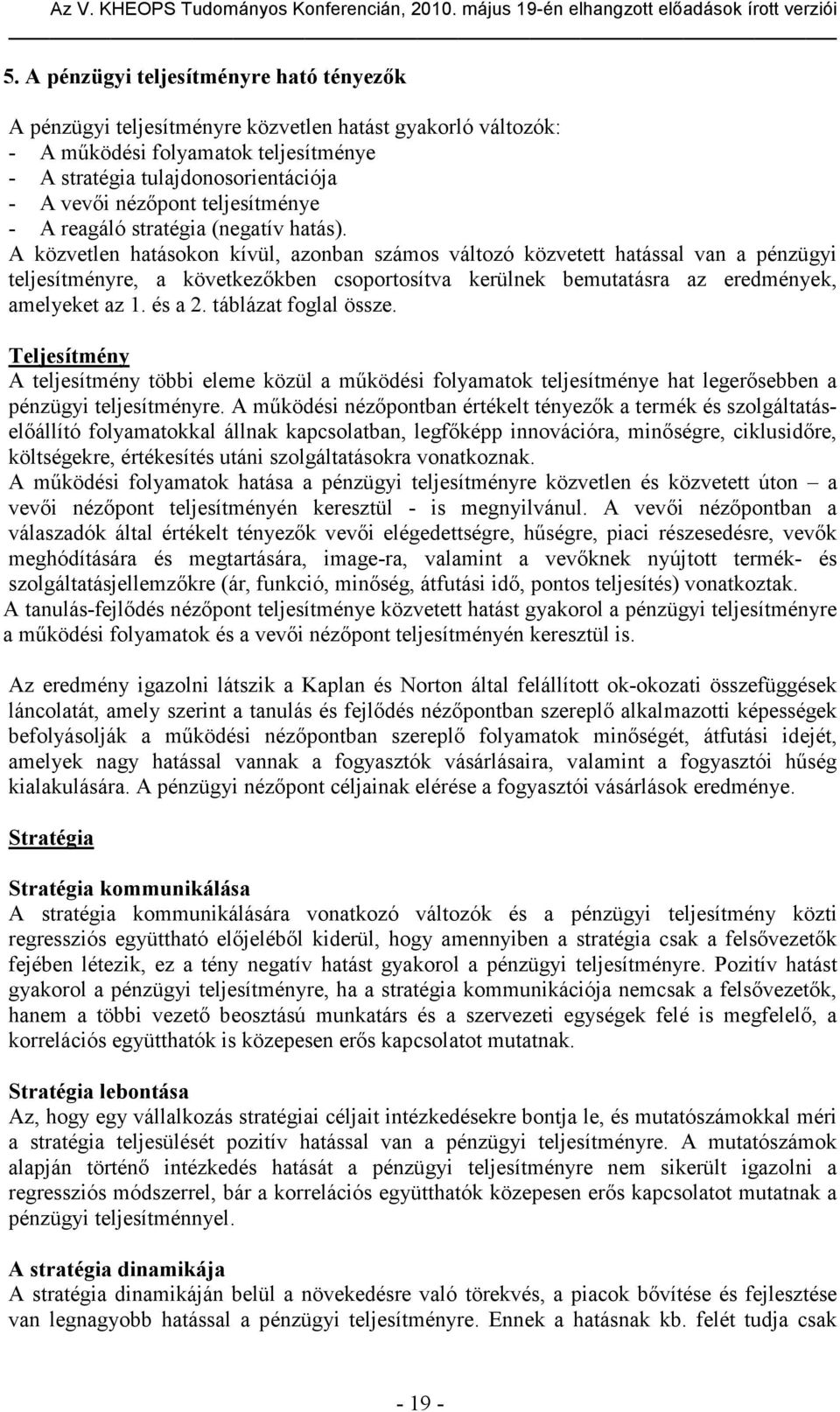 Az V. KHEOPS Tudományos Konferencián, 2010. május 19-én elhangzott előadások írott verziói

5. A pénzügyi teljesítményre ható tényezők

A pénzügyi teljesítményre közvetlen hatást gyakorló változók:
- A működési folyamatok teljesítménye
- A stratégia tulajdonosorientációja
- A vevői nézőpont teljesítménye
- A reagáló stratégia (negatív hatás).
A közvetlen hatásokon kívül, azonban számos változó közvetett hatással van a pénzügyi teljesítményre, a következőkben csoportosítva kerülnek bemutatásra az eredmények, amelyeket az 1. és a 2. táblázat foglal össze.

Teljesítmény
A teljesítmény többi eleme közül a működési folyamatok teljesítménye hat legerősebben a pénzügyi teljesítményre. A működési nézőpontban értékelt tényezők a termék és szolgáltatáselőállító folyamatokkal állnak kapcsolatban, legfőképp innovációra, minőségre, ciklusidőre, költségekre, értékesítés utáni szolgáltatásokra vonatkoznak.
A működési folyamatok hatása a pénzügyi teljesítményre közvetlen és közvetett úton – a vevői nézőpont teljesítményén keresztül - is megnyilvánul. A vevői nézőpontban a válaszadók által értékelt tényezők vevői elégedettségre, hűségre, piaci részesedésre, vevők meghódítására és megtartására, image-ra, valamint a vevőknek nyújtott termék- és szolgáltatásjellemzőkre (ár, funkció, minőség, átfutási idő, pontos teljesítés) vonatkoztak.
A tanulás-fejlődés nézőpont teljesítménye közvetett hatást gyakorol a pénzügyi teljesítményre a működési folyamatok és a vevői nézőpont teljesítményén keresztül is.

Az eredmény igazolni látszik a Kaplan és Norton által felállított ok-okozati összefüggések láncolatát, amely szerint a tanulás és fejlődés nézőpontban szereplő alkalmazotti képességek befolyásolják a működési nézőpontban szereplő folyamatok minőségét, átfutási idejét, amelyek nagy hatással vannak a fogyasztók vásárlásaira, valamint a fogyasztói hűség kialakulására. A pénzügyi nézőpont céljainak elérése a fogyasztói vásárlások eredménye.

Stratégia

Stratégia kommunikálása
A stratégia kommunikálására vonatkozó változók és a pénzügyi teljesítmény közti regressziós együttható előjeléből kiderül, hogy amennyiben a stratégia csak a felsővezetők fejében létezik, ez a tény negatív hatást gyakorol a pénzügyi teljesítményre. Pozitív hatást gyakorol a pénzügyi teljesítményre, ha a stratégia kommunikációja nemcsak a felsővezetők, hanem a többi vezető beosztású munkatárs és a szervezeti egységek felé is megfelelő, a korrelációs együtthatók is közepesen erős kapcsolatot mutatnak.

Stratégia lebontása
Az, hogy egy vállalkozás stratégiai céljait intézkedésekre bontja le, és mutatószámokkal méri a stratégia teljesülését pozitív hatással van a pénzügyi teljesítményre. A mutatószámok alapján történő intézkedés hatását a pénzügyi teljesítményre nem sikerült igazolni a regressziós módszerrel, bár a korrelációs együtthatók közepesen erős kapcsolatot mutatnak a pénzügyi teljesítménnyel.

A stratégia dinamikája
A stratégia dinamikáján belül a növekedésre való törekvés, a piacok bővítése és fejlesztése van legnagyobb hatással a pénzügyi teljesítményre. Ennek a hatásnak kb. felét tudja csak

- 19 -